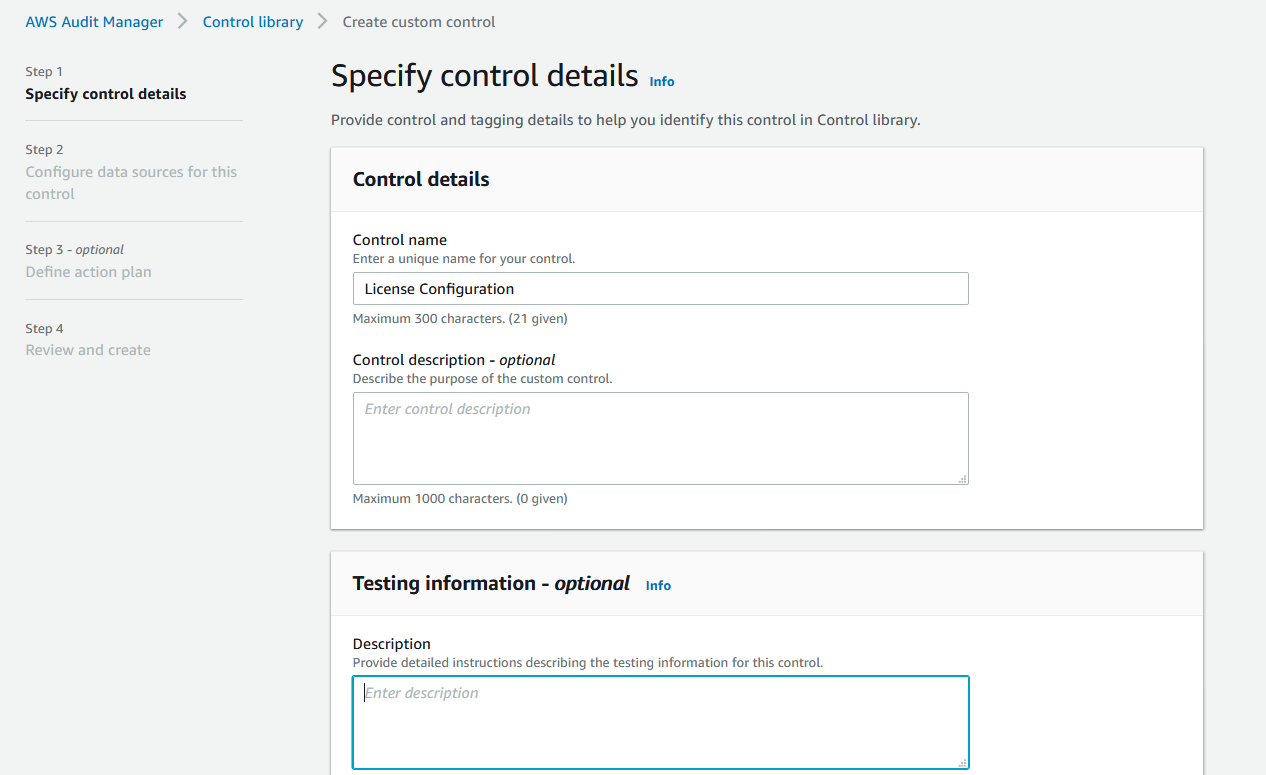 AWS Audit Manager > Control library > Create custom control

Step 1
Specify control details

Step 2
Configure data sources for this control

Step 3 - optional
Define action plan

Step 4
Review and create

Specify control details Info

Provide control and tagging details to help you identify this control in Control library.

Control details

Control name
Enter a unique name for your control.
License Configuration
Maximum 300 characters. (21 given)

Control description - optional
Describe the purpose of the custom control.
Enter control description
Maximum 1000 characters. (0 given)

Testing information - optional Info

Description
Provide detailed instructions describing the testing information for this control.
Enter description